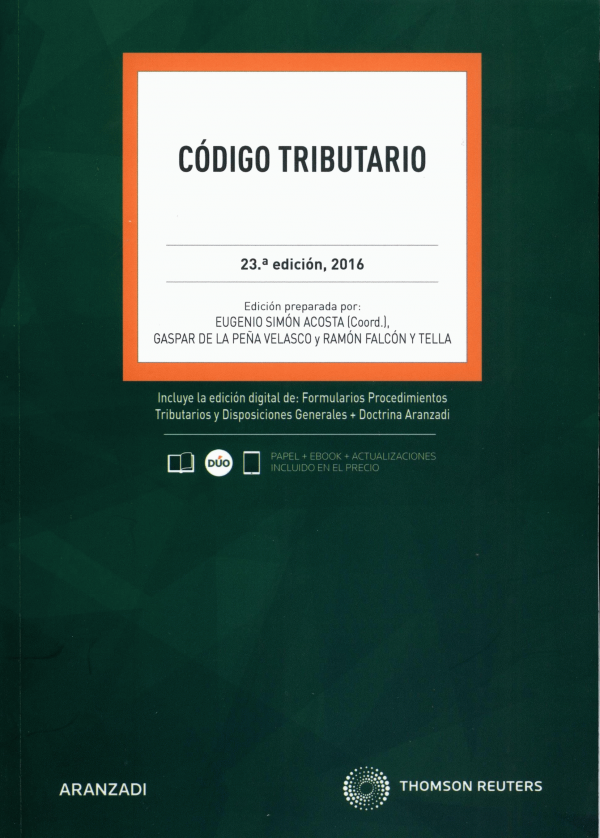 CÓDIGO TRIBUTARIO

23.ª edición, 2016

Edición preparada por:
EUGENIO SIMÓN ACOSTA (Coord.),
GASPAR DE LA PEÑA VELASCO y RAMÓN FALCÓN Y TELLA

Incluye la edición digital de: Formularios Procedimientos Tributarios y Disposiciones Generales + Doctrina Aranzadi

DÚO

PAPEL + EBOOK + ACTUALIZACIONES
INCLUIDO EN EL PRECIO

ARANZADI

THOMSON REUTERS